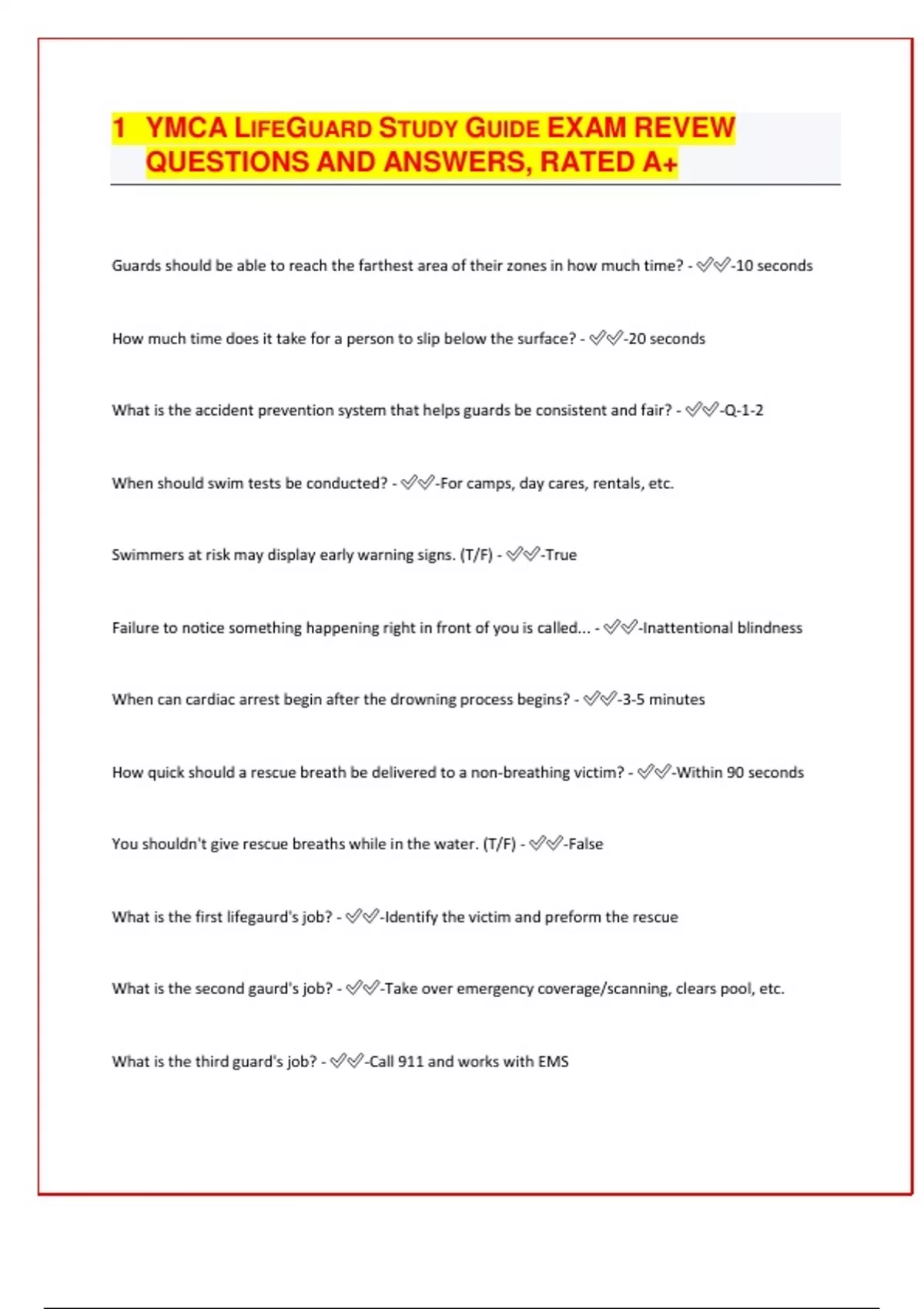 1 YMCA LIFEGUARD STUDY GUIDE EXAM REVEW QUESTIONS AND ANSWERS, RATED A+

Guards should be able to reach the farthest area of their zones in how much time? - ✅✅-10 seconds

How much time does it take for a person to slip below the surface? - ✅✅-20 seconds

What is the accident prevention system that helps guards be consistent and fair? - ✅✅-Q-1-2

When should swim tests be conducted? - ✅✅-For camps, day cares, rentals, etc.

Swimmers at risk may display early warning signs. (T/F) - ✅✅-True

Failure to notice something happening right in front of you is called... - ✅✅-Inattentional blindness

When can cardiac arrest begin after the drowning process begins? - ✅✅-3-5 minutes

How quick should a rescue breath be delivered to a non-breathing victim? - ✅✅-Within 90 seconds

You shouldn't give rescue breaths while in the water. (T/F) - ✅✅-False

What is the first lifegaurd's job? - ✅✅-Identify the victim and preform the rescue

What is the second gaurd's job? - ✅✅-Take over emergency coverage/scanning, clears pool, etc.

What is the third guard's job? - ✅✅-Call 911 and works with EMS